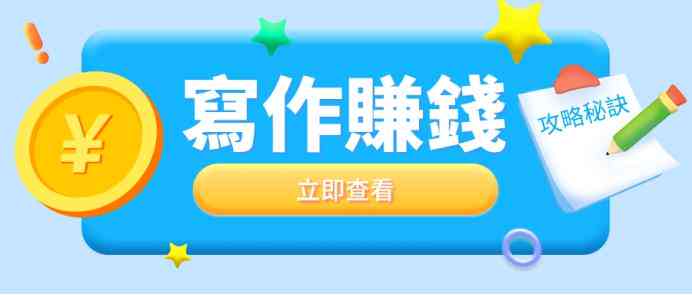 ¥

寫作賺錢

立即查看

攻略秘訣